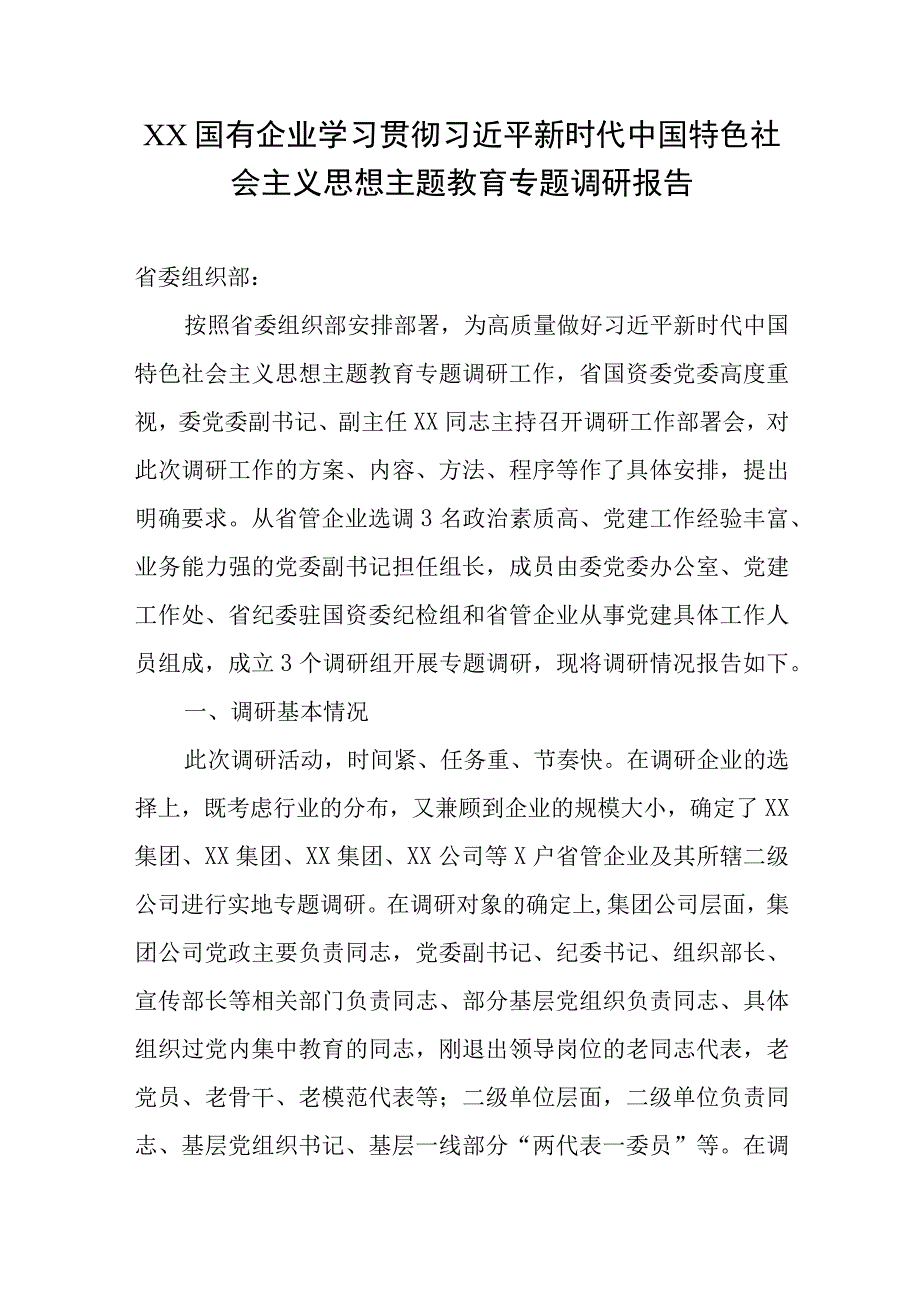 XX国有企业学习贯彻习近平新时代中国特色社会主义思想主题教育专题调研报告

省委组织部：

按照省委组织部安排部署，为高质量做好习近平新时代中国特色社会主义思想主题教育专题调研工作，省国资委党委高度重视，委党委副书记、副主任XX同志主持召开调研工作部署会，对此次调研工作的方案、内容、方法、程序等作了具体安排，提出明确要求。从省管企业选调3名政治素质高、党建工作经验丰富、业务能力强的党委副书记担任组长，成员由委党委办公室、党建工作处、省纪委驻国资委纪检组和省管企业从事党建具体工作人员组成，成立3个调研组开展专题调研，现将调研情况报告如下。

一、调研基本情况

此次调研活动，时间紧、任务重、节奏快。在调研企业的选择上，既考虑行业的分布，又兼顾到企业的规模大小，确定了XX集团、XX集团、XX集团、XX公司等X户省管企业及其所辖二级公司进行实地专题调研。在调研对象的确定上,集团公司层面，集团公司党政主要负责同志，党委副书记、纪委书记、组织部长、宣传部长等相关部门负责同志、部分基层党组织负责同志、具体组织过党内集中教育的同志，刚退出领导岗位的老同志代表，老党员、老骨干、老模范代表等；二级单位层面，二级单位负责同志、基层党组织书记、基层一线部分“两代表一委员”等。在调